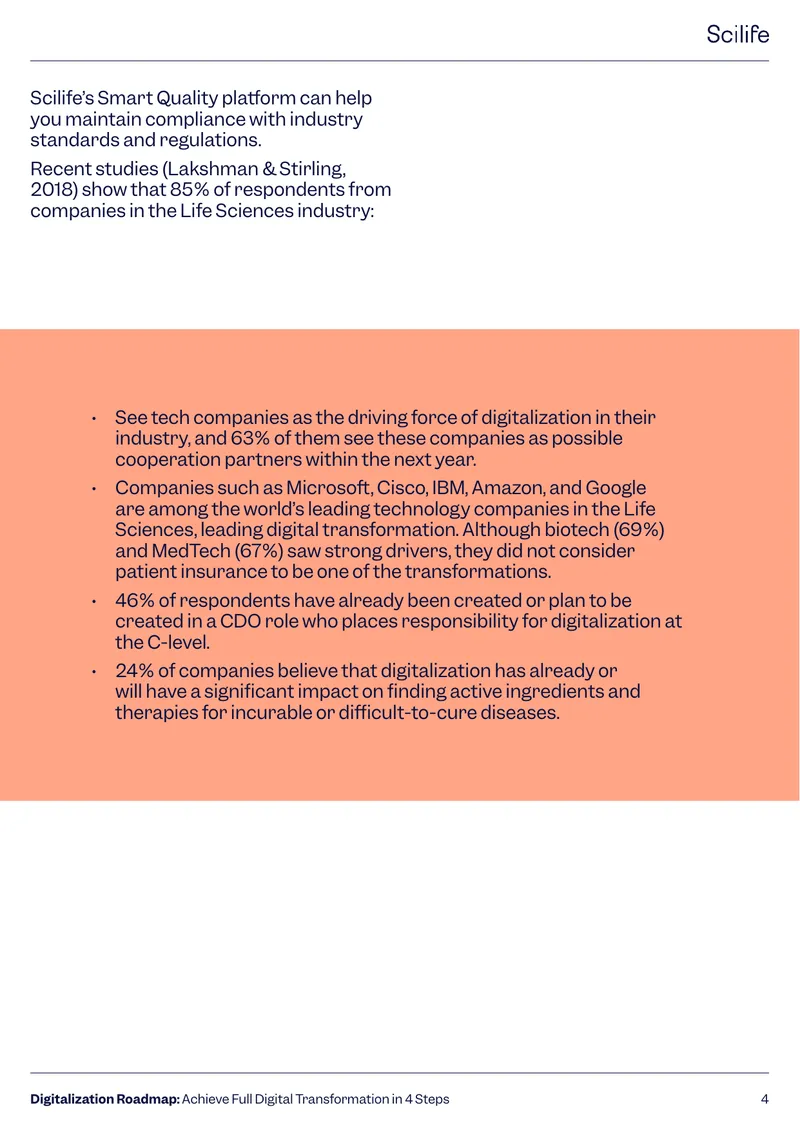 Scilife

Scilife's Smart Quality platform can help you maintain compliance with industry standards and regulations.

Recent studies (Lakshman & Stirling, 2018) show that 85% of respondents from companies in the Life Sciences industry:

• See tech companies as the driving force of digitalization in their industry, and 63% of them see these companies as possible cooperation partners within the next year.
• Companies such as Microsoft, Cisco, IBM, Amazon, and Google are among the world's leading technology companies in the Life Sciences, leading digital transformation. Although biotech (69%) and MedTech (67%) saw strong drivers, they did not consider patient insurance to be one of the transformations.
• 46% of respondents have already been created or plan to be created in a CDO role who places responsibility for digitalization at the C-level.
• 24% of companies believe that digitalization has already or will have a significant impact on finding active ingredients and therapies for incurable or difficult-to-cure diseases.

Digitalization Roadmap: Achieve Full Digital Transformation in 4 Steps 4